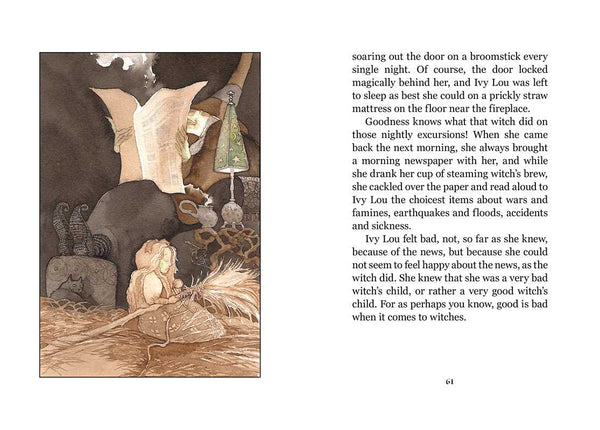 soaring out the door on a broomstick every single night. Of course, the door locked magically behind her, and Ivy Lou was left to sleep as best she could on a prickly straw mattress on the floor near the fireplace.

Goodness knows what that witch did on those nightly excursions! When she came back the next morning, she always brought a morning newspaper with her, and while she drank her cup of steaming witch's brew, she cackled over the paper and read aloud to Ivy Lou the choicest items about wars and famines, earthquakes and floods, accidents and sickness.

Ivy Lou felt bad, not, so far as she knew, because of the news, but because she could not seem to feel happy about the news, as the witch did. She knew that she was a very bad witch's child, or rather a very good witch's child. For as perhaps you know, good is bad when it comes to witches.

61